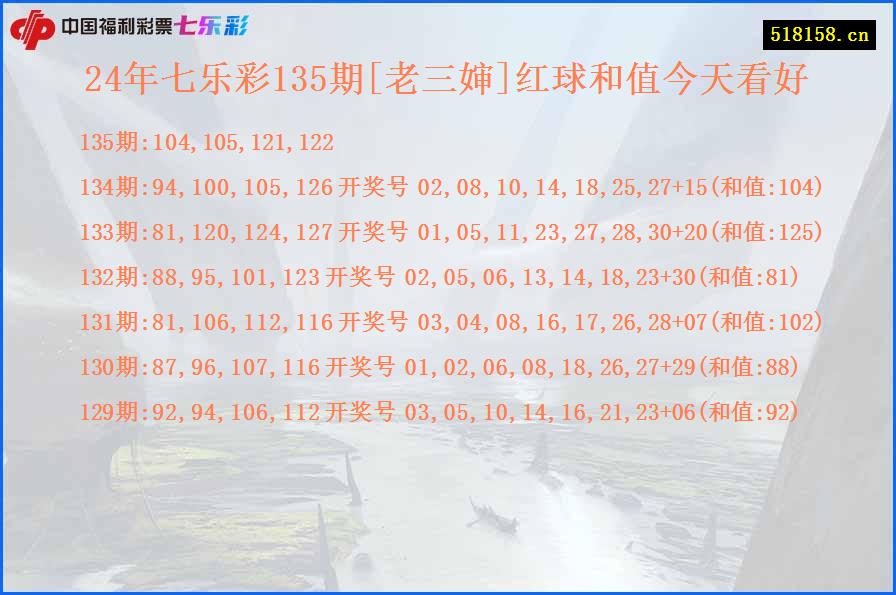 中国福利彩票七乐彩

518158.cn

24年七乐彩135期[老三婶]红球和值今天看好

135期:104,105,121,122

134期:94,100,105,126 开奖号 02,08,10,14,18,25,27+15(和值:104)

133期:81,120,124,127 开奖号 01,05,11,23,27,28,30+20(和值:125)

132期:88,95,101,123 开奖号 02,05,06,13,14,18,23+30(和值:81)

131期:81,106,112,116 开奖号 03,04,08,16,17,26,28+07(和值:102)

130期:87,96,107,116 开奖号 01,02,06,08,18,26,27+29(和值:88)

129期:92,94,106,112 开奖号 03,05,10,14,16,21,23+06(和值:92)